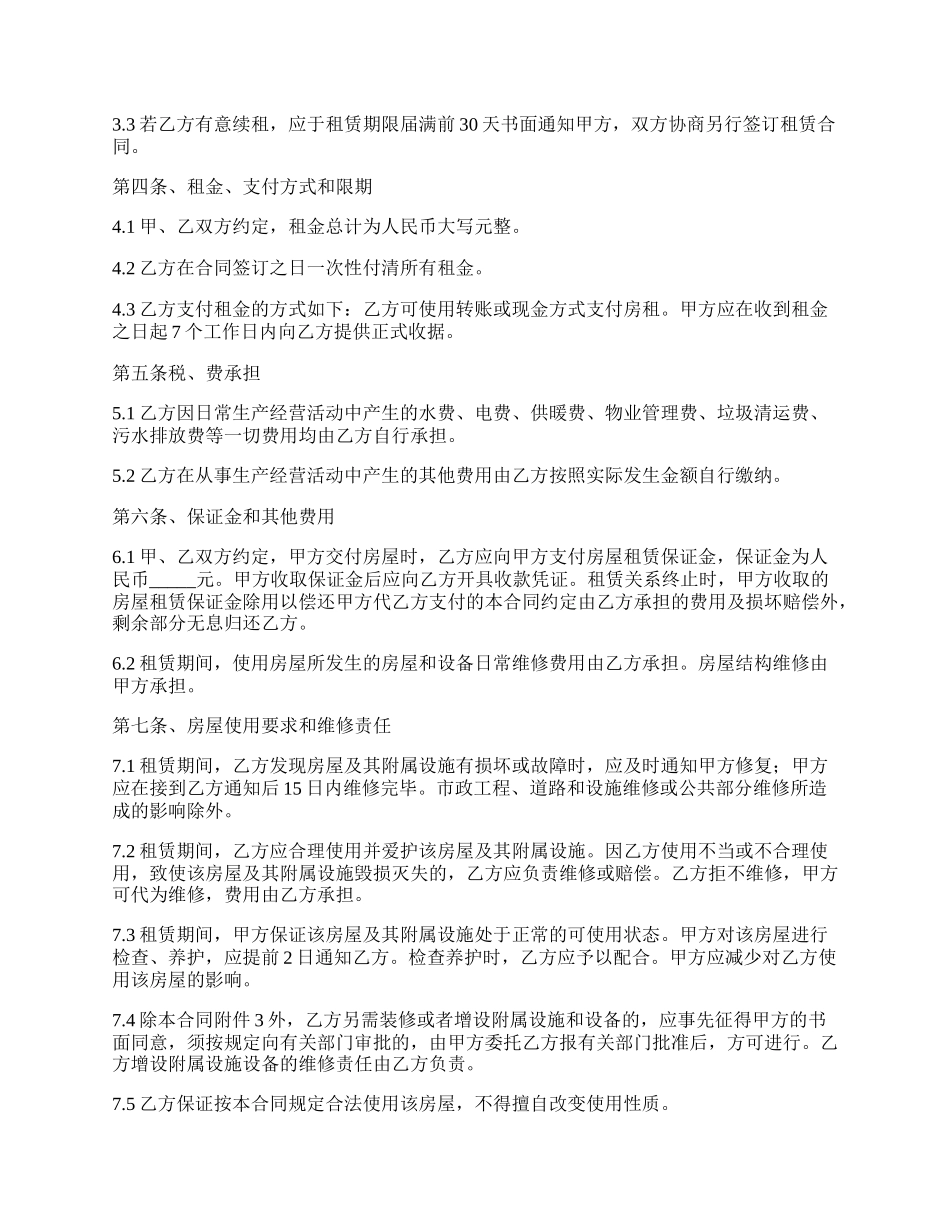 3.3 若乙方有意续租，应于租赁期限届满前 30 天书面通知甲方，双方协商另行签订租赁合同。

第四条、租金、支付方式和限期

4.1 甲、乙双方约定，租金总计为人民币大写元整。

4.2 乙方在合同签订之日一次性付清所有租金。

4.3 乙方支付租金的方式如下：乙方可使用转账或现金方式支付房租。甲方应在收到租金之日起 7 个工作日内向乙方提供正式收据。

第五条税、费承担

5.1 乙方因日常生产经营活动中产生的水费、电费、供暖费、物业管理费、垃圾清运费、污水排放费等一切费用均由乙方自行承担。

5.2 乙方在从事生产经营活动中产生的其他费用由乙方按照实际发生金额自行缴纳。

第六条、保证金和其他费用

6.1 甲、乙双方约定，甲方交付房屋时，乙方应向甲方支付房屋租赁保证金，保证金为人民币_____元。甲方收取保证金后应向乙方开具收款凭证。租赁关系终止时，甲方收取的房屋租赁保证金除用以偿还甲方代乙方支付的本合同约定由乙方承担的费用及损坏赔偿外，剩余部分无息归还乙方。

6.2 租赁期间，使用房屋所发生的房屋和设备日常维修费用由乙方承担。房屋结构维修由甲方承担。

第七条、房屋使用要求和维修责任

7.1 租赁期间，乙方发现房屋及其附属设施有损坏或故障时，应及时通知甲方修复；甲方应在接到乙方通知后 15 日内维修完毕。市政工程、道路和设施维修或公共部分维修所造成的影响除外。

7.2 租赁期间，乙方应合理使用并爱护该房屋及其附属设施。因乙方使用不当或不合理使用，致使该房屋及其附属设施毁损灭失的，乙方应负责维修或赔偿。乙方拒不维修，甲方可代为维修，费用由乙方承担。

7.3 租赁期间，甲方保证该房屋及其附属设施处于正常的可使用状态。甲方对该房屋进行检查、养护，应提前 2 日通知乙方。检查养护时，乙方应予以配合。甲方应减少对乙方使用该房屋的影响。

7.4 除本合同附件 3 外，乙方另需装修或者增设附属设施和设备的，应事先征得甲方的书面同意，须按规定向有关部门审批的，由甲方委托乙方报有关部门批准后，方可进行。乙方增设附属设施设备的维修责任由乙方负责。

7.5 乙方保证按本合同规定合法使用该房屋，不得擅自改变使用性质。